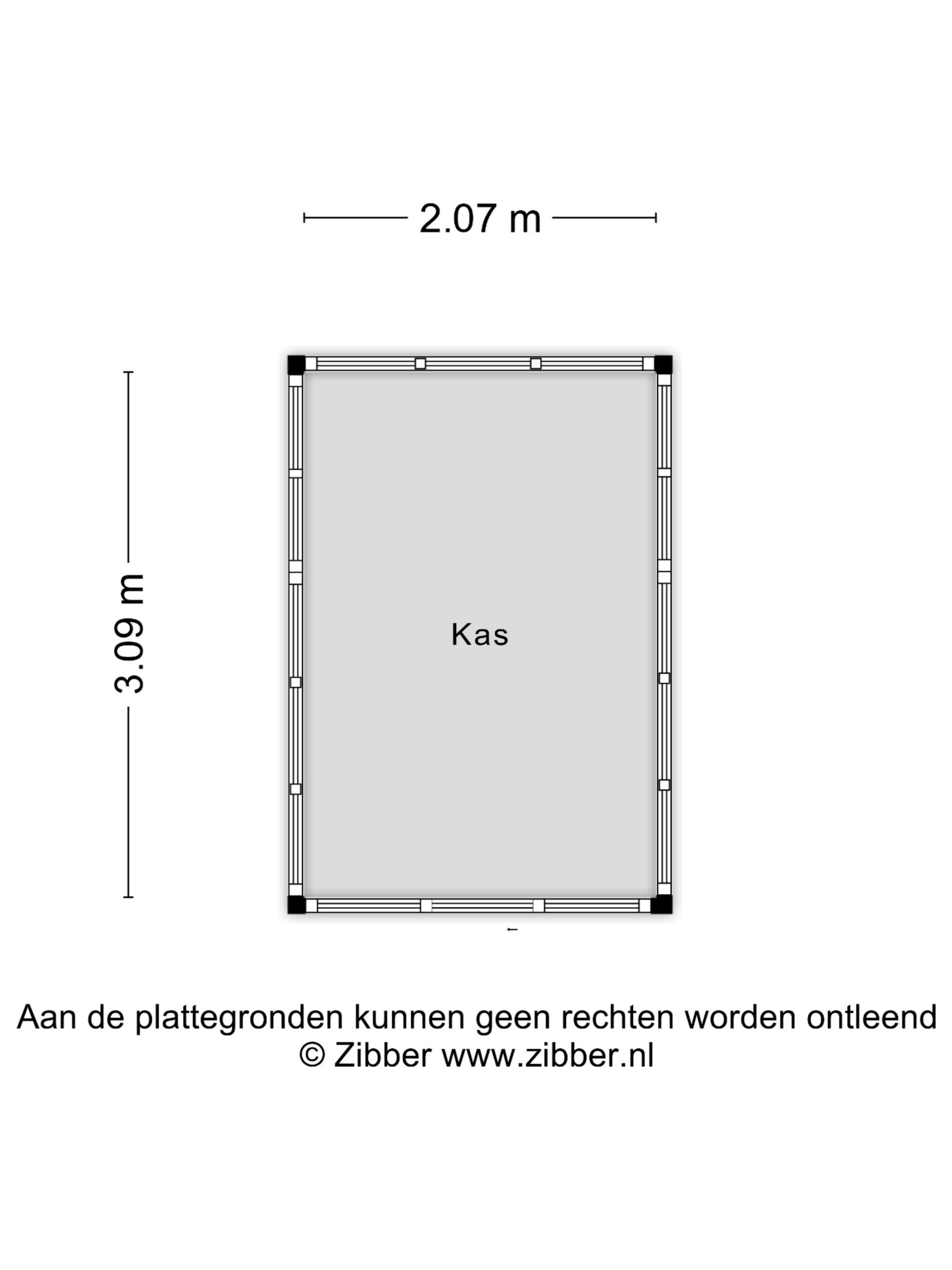 2.07 m

3.09 m

Kas

Aan de plattegronden kunnen geen rechten worden ontleend
© Zibber www.zibber.nl